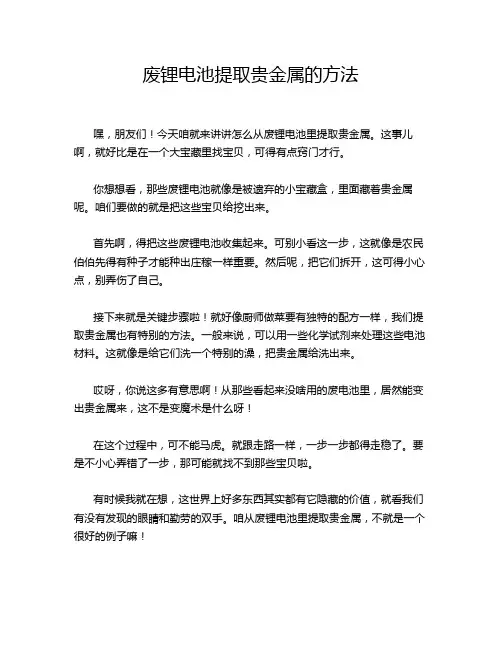 废锂电池提取贵金属的方法

嘿，朋友们！今天咱就来讲讲怎么从废锂电池里提取贵金属。这事儿啊，就好比是在一个大宝藏里找宝贝，可得有点窍门才行。

你想想看，那些废锂电池就像是被遗弃的小宝藏盒，里面藏着贵金属呢。咱们要做的就是把这些宝贝给挖出来。

首先啊，得把这些废锂电池收集起来。可别小看这一步，这就像是农民伯伯先得有种子才能种出庄稼一样重要。然后呢，把它们拆开，这可得小心点，别弄伤了自己。

接下来就是关键步骤啦！就好像厨师做菜要有独特的配方一样，我们提取贵金属也有特别的方法。一般来说，可以用一些化学试剂来处理这些电池材料。这就像是给它们洗一个特别的澡，把贵金属给洗出来。

哎呀，你说这多有意思啊！从那些看起来没啥用的废电池里，居然能变出贵金属来，这不是变魔术是什么呀！

在这个过程中，可不能马虎。就跟走路一样，一步一步都得走稳了。要是不小心弄错了一步，那可能就找不到那些宝贝啦。

有时候我就在想，这世界上好多东西其实都有它隐藏的价值，就看我们有没有发现的眼睛和勤劳的双手。咱从废锂电池里提取贵金属，不就是一个很好的例子嘛！